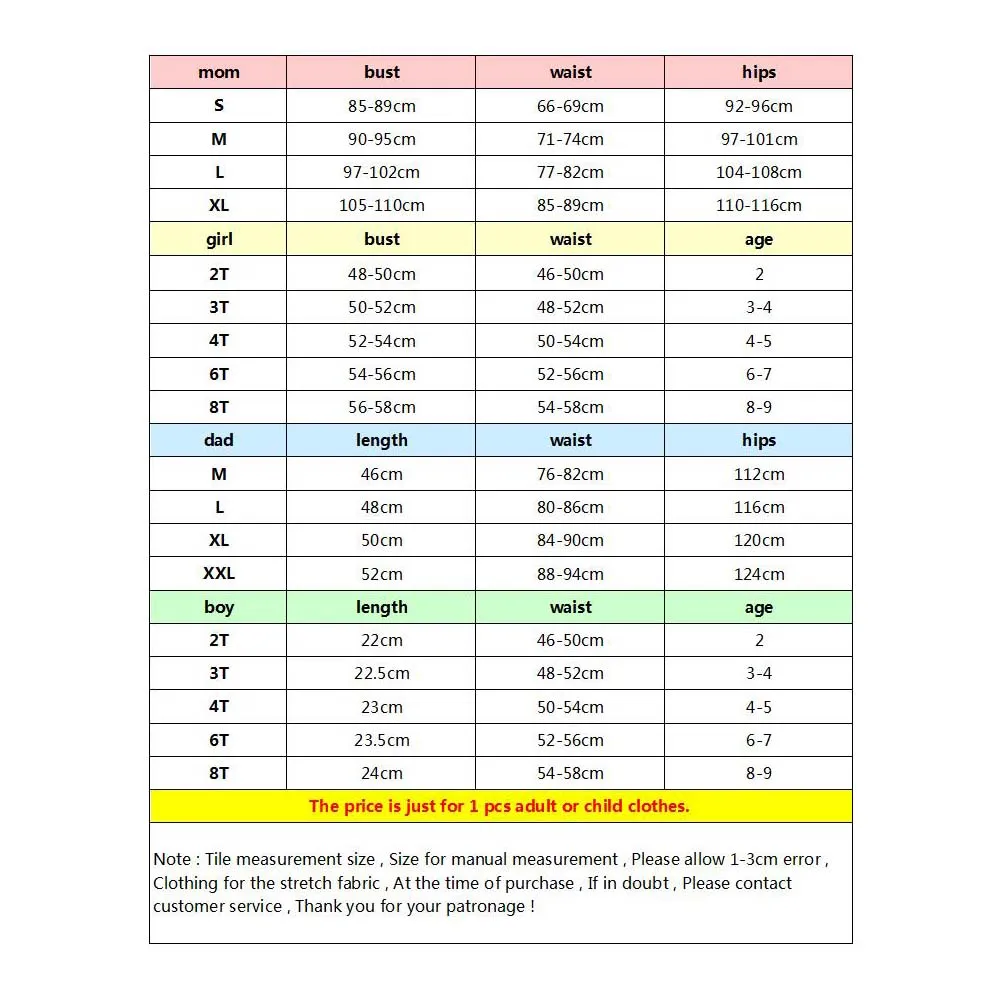 | mom | bust | waist | hips |
|---|---|---|---|
| S | 85-89cm | 66-69cm | 92-96cm |
| M | 90-95cm | 71-74cm | 97-101cm |
| L | 97-102cm | 77-82cm | 104-108cm |
| XL | 105-110cm | 85-89cm | 110-116cm |
| girl | bust | waist | age |
| 2T | 48-50cm | 46-50cm | 2 |
| 3T | 50-52cm | 48-52cm | 3-4 |
| 4T | 52-54cm | 50-54cm | 4-5 |
| 6T | 54-56cm | 52-56cm | 6-7 |
| 8T | 56-58cm | 54-58cm | 8-9 |
| dad | length | waist | hips |
| M | 46cm | 76-82cm | 112cm |
| L | 48cm | 80-86cm | 116cm |
| XL | 50cm | 84-90cm | 120cm |
| XXL | 52cm | 88-94cm | 124cm |
| boy | length | waist | age |
| 2T | 22cm | 46-50cm | 2 |
| 3T | 22.5cm | 48-52cm | 3-4 |
| 4T | 23cm | 50-54cm | 4-5 |
| 6T | 23.5cm | 52-56cm | 6-7 |
| 8T | 24cm | 54-58cm | 8-9 |

The price is just for 1 pcs adult or child clothes.

Note : Tile measurement size , Size for manual measurement , Please allow 1-3cm error , Clothing for the stretch fabric , At the time of purchase , If in doubt , Please contact customer service , Thank you for your patronage !